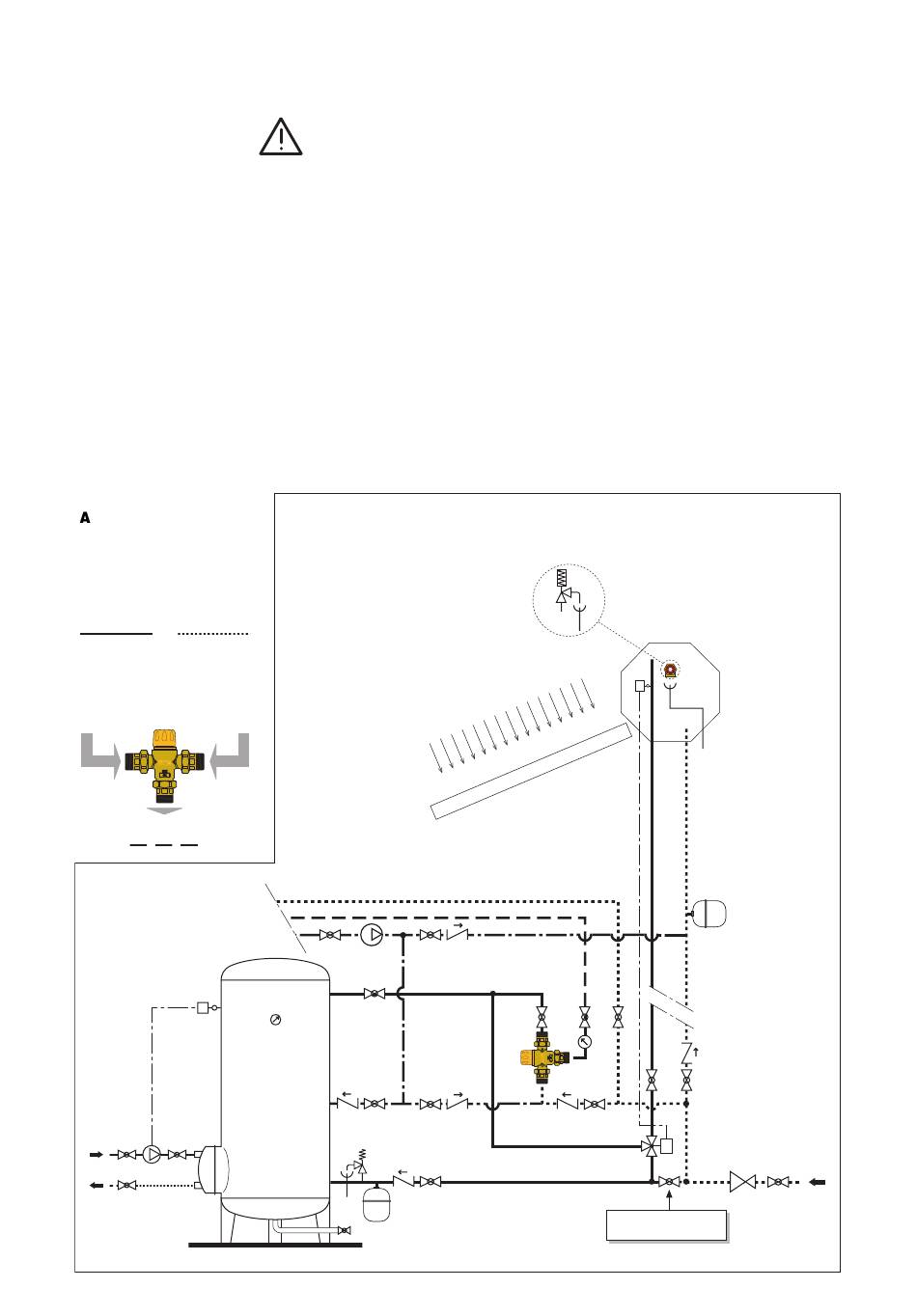 A